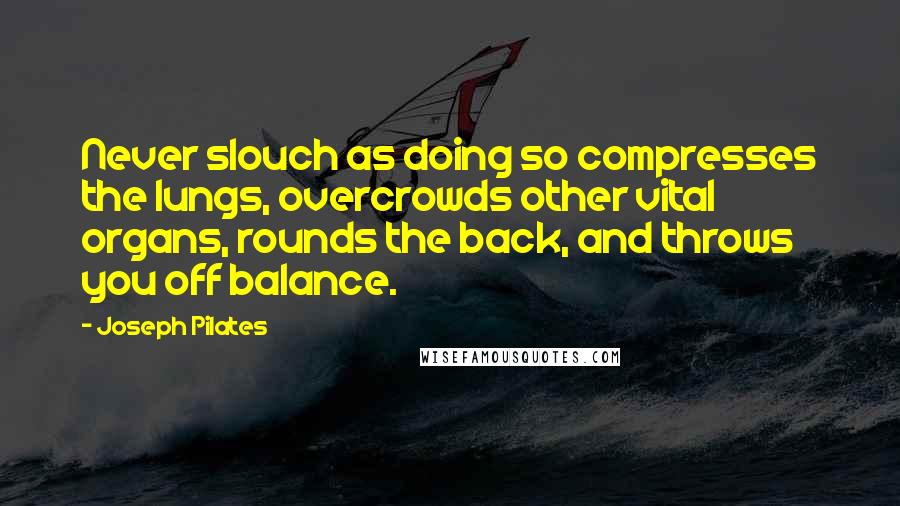 Never slouch as doing so compresses the lungs, overcrowds other vital organs, rounds the back, and throws you off balance.

- Joseph Pilates

WISEFAMOUSQUOTES.COM